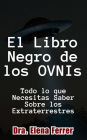 El Libro Negro de los OVNIs

Todo lo que Necesitas Saber Sobre los Extraterrestres

Dra. Elena Ferrer